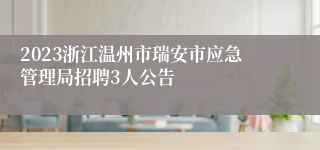 2023浙江温州市瑞安市应急管理局招聘3人公告